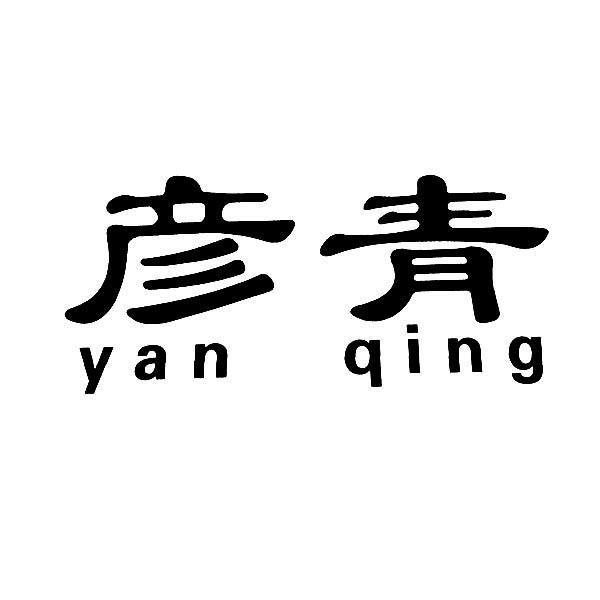 彦青
yan qing